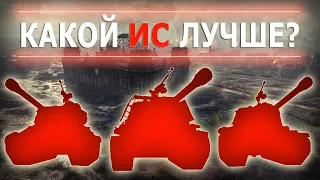 КАКОЙ ИС ЛУЧШЕ?